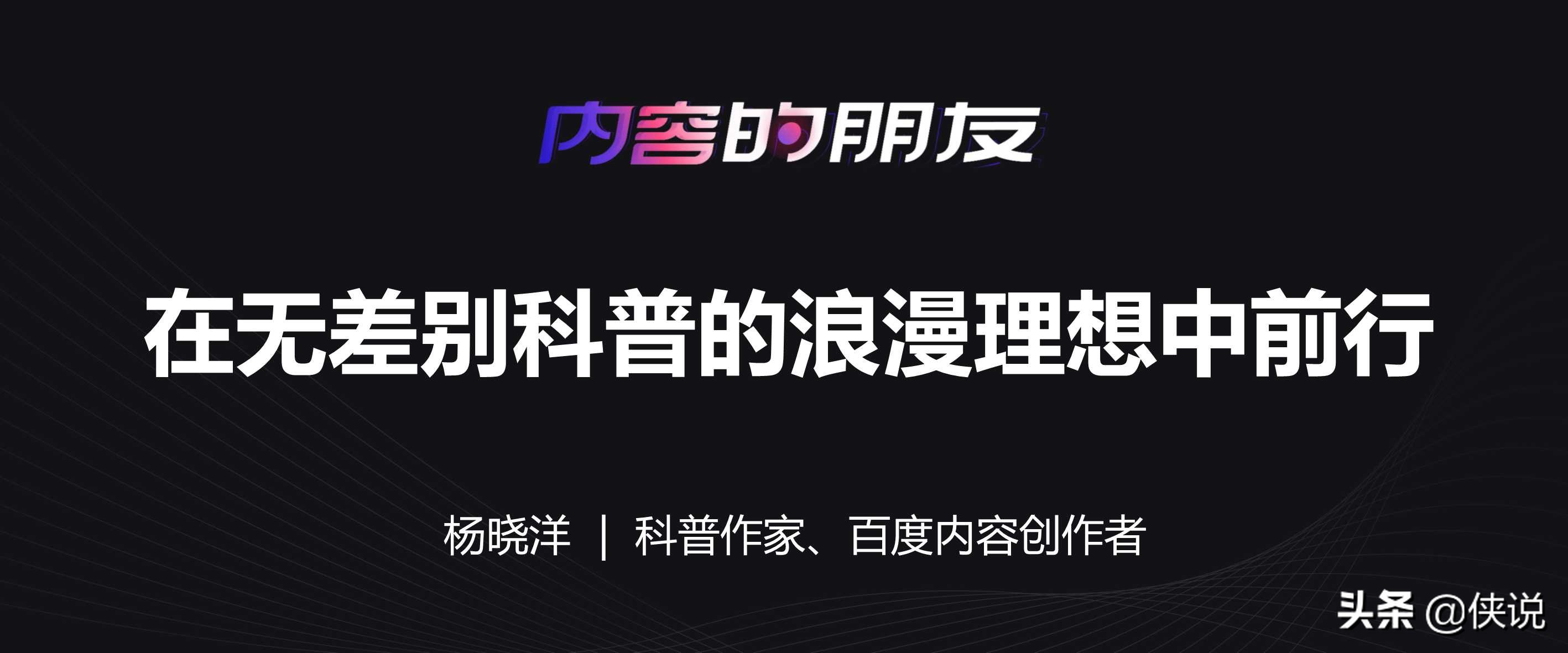 内容的朋友

在无差别科普的浪漫理想中前行

杨晓洋 | 科普作家、百度内容创作者

头条 @侠说